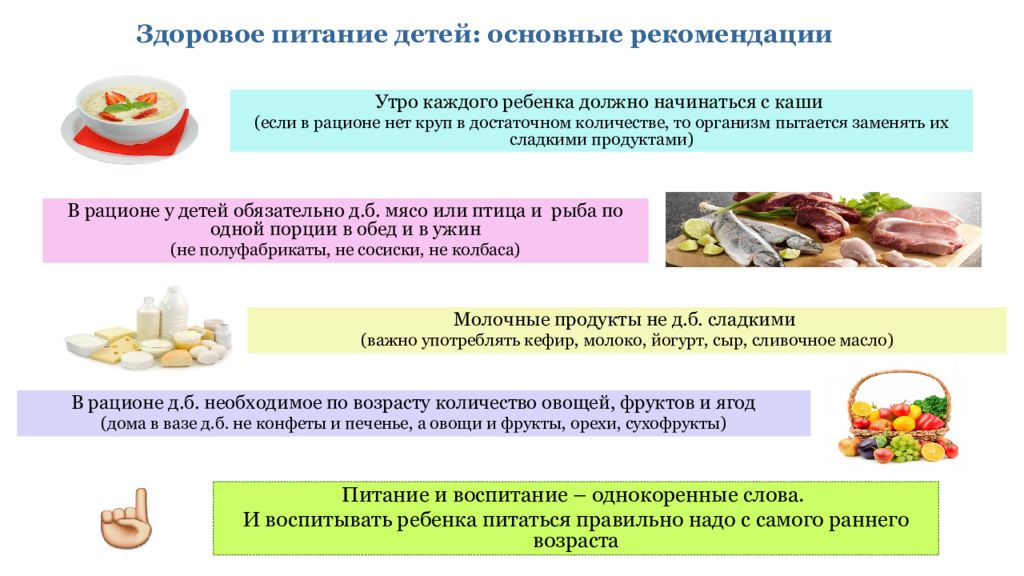 Здоровое питание детей: основные рекомендации

Утро каждого ребенка должно начинаться с каши
(если в рационе нет круп в достаточном количестве, то организм пытается заменять их сладкими продуктами)

В рационе у детей обязательно д.б. мясо или птица и рыба по одной порции в обед и в ужин
(не полуфабрикаты, не сосиски, не колбаса)

Молочные продукты не д.б. сладкими
(важно употреблять кефир, молоко, йогурт, сыр, сливочное масло)

В рационе д.б. необходимое по возрасту количество овощей, фруктов и ягод
(дома в вазе д.б. не конфеты и печенье, а овощи и фрукты, орехи, сухофрукты)

Питание и воспитание – однокоренные слова.
И воспитывать ребенка питаться правильно надо с самого раннего возраста